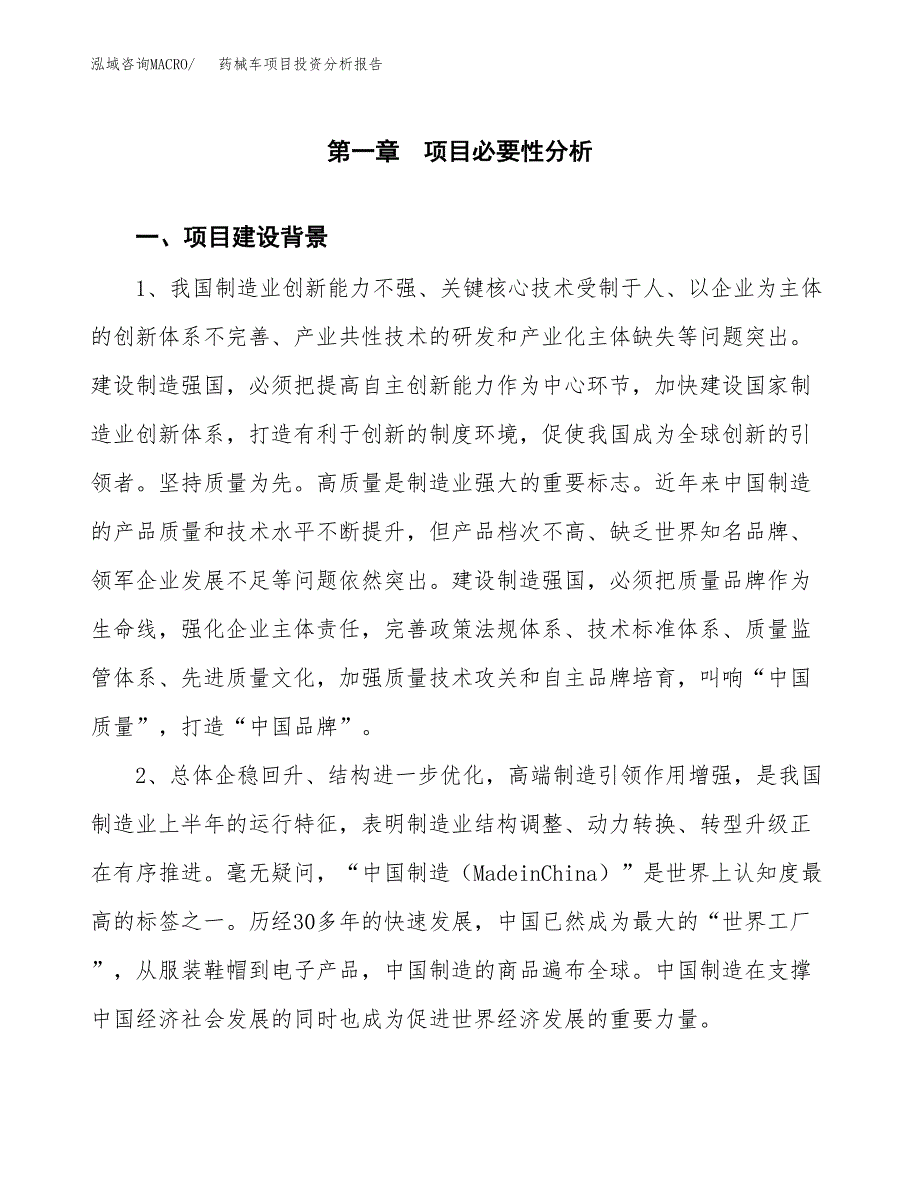 泓域咨询MACRO/ 药械车项目投资分析报告

第一章 项目必要性分析

一、项目建设背景

1、我国制造业创新能力不强、关键核心技术受制于人、以企业为主体的创新体系不完善、产业共性技术的研发和产业化主体缺失等问题突出。建设制造强国，必须把提高自主创新能力作为中心环节，加快建设国家制造业创新体系，打造有利于创新的制度环境，促使我国成为全球创新的引领者。坚持质量为先。高质量是制造业强大的重要标志。近年来中国制造的产品质量和技术水平不断提升，但产品档次不高、缺乏世界知名品牌、领军企业发展不足等问题依然突出。建设制造强国，必须把质量品牌作为生命线，强化企业主体责任，完善政策法规体系、技术标准体系、质量监管体系、先进质量文化，加强质量技术攻关和自主品牌培育，叫响“中国质量”，打造“中国品牌”。

2、总体企稳回升、结构进一步优化，高端制造引领作用增强，是我国制造业上半年的运行特征，表明制造业结构调整、动力转换、转型升级正在有序推进。毫无疑问，“中国制造（MadeinChina）”是世界上认知度最高的标签之一。历经30多年的快速发展，中国已然成为最大的“世界工厂”，从服装鞋帽到电子产品，中国制造的商品遍布全球。中国制造在支撑中国经济社会发展的同时也成为促进世界经济发展的重要力量。